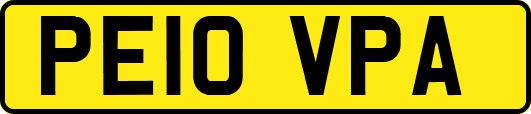 PE10 VPA